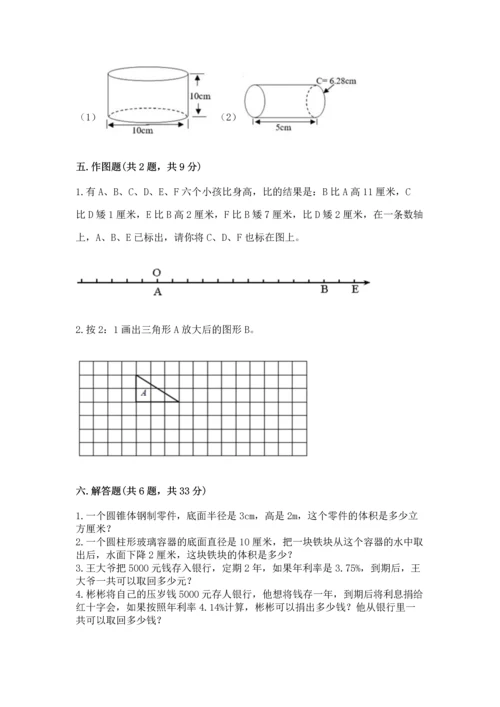 （1） 10cm 10cm （2） C= 6.28cm 5cm

五. 作图题(共 2 题，共 9 分)

1. 有 A、B、C、D、E、F 六个小孩比身高，比的结果是：B 比 A 高 11 厘米，C 比 D 矮 1 厘米，E 比 B 高 2 厘米，F 比 B 矮 7 厘米，比 D 矮 2 厘米，在一条数轴上，A、B、E 已标出，请你将 C、D、F 也标在图上。

O
A B E

2. 按 2：1 画出三角形 A 放大后的图形 B。

A

六. 解答题(共 6 题，共 33 分)

1. 一个圆锥体钢制零件，底面半径是 3cm，高是 2m，这个零件的体积是多少立方厘米？
2. 一个圆柱形玻璃容器的底面直径是 10 厘米，把一块铁块从这个容器的水中取出后，水面下降 2 厘米，这块铁块的体积是多少？
3. 王大爷把 5000 元钱存入银行，定期 2 年，如果年利率是 3.75%，到期后，王大爷一共可以取回多少元？
4. 彬彬将自己的压岁钱 5000 元存人银行，他想将钱存一年，到期后将利息捐给红十字会，如果按照年利率 4.14%计算，彬彬可以捐出多少钱？他从银行里一共可以取回多少钱？